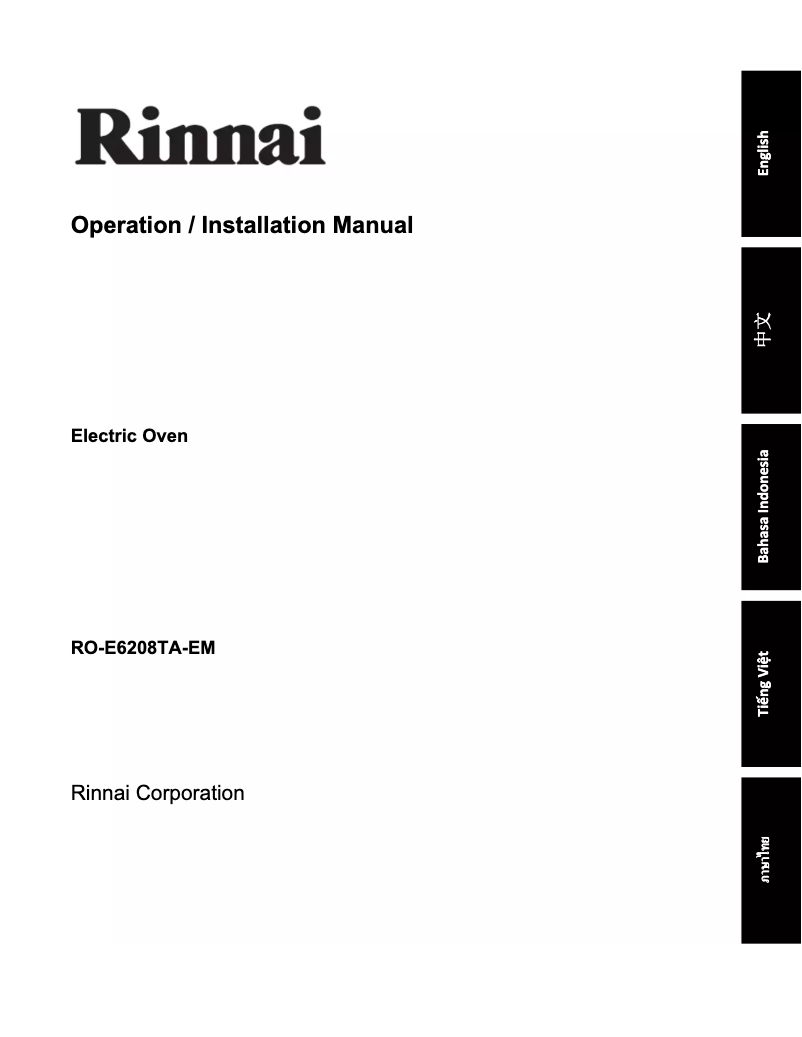 Rinnai

Operation / Installation Manual

Electric Oven

RO-E6208TA-EM

Rinnai Corporation

English

中文

Bahasa Indonesia

Tiếng Việt

ภาษาไทย